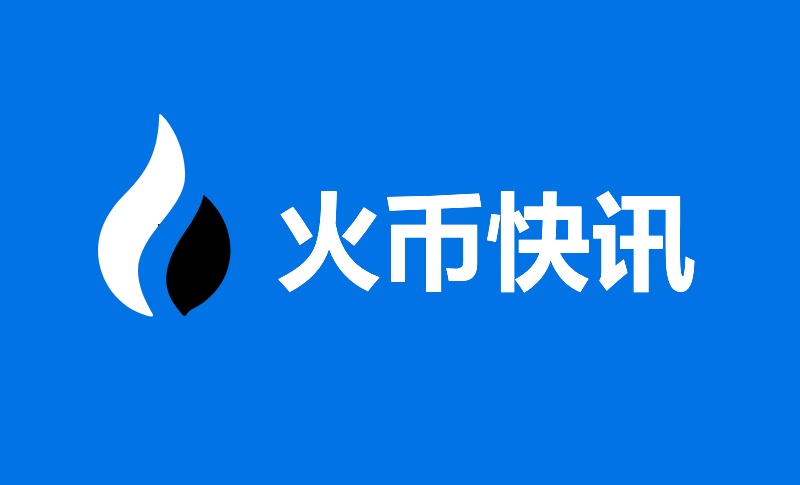 火币快讯